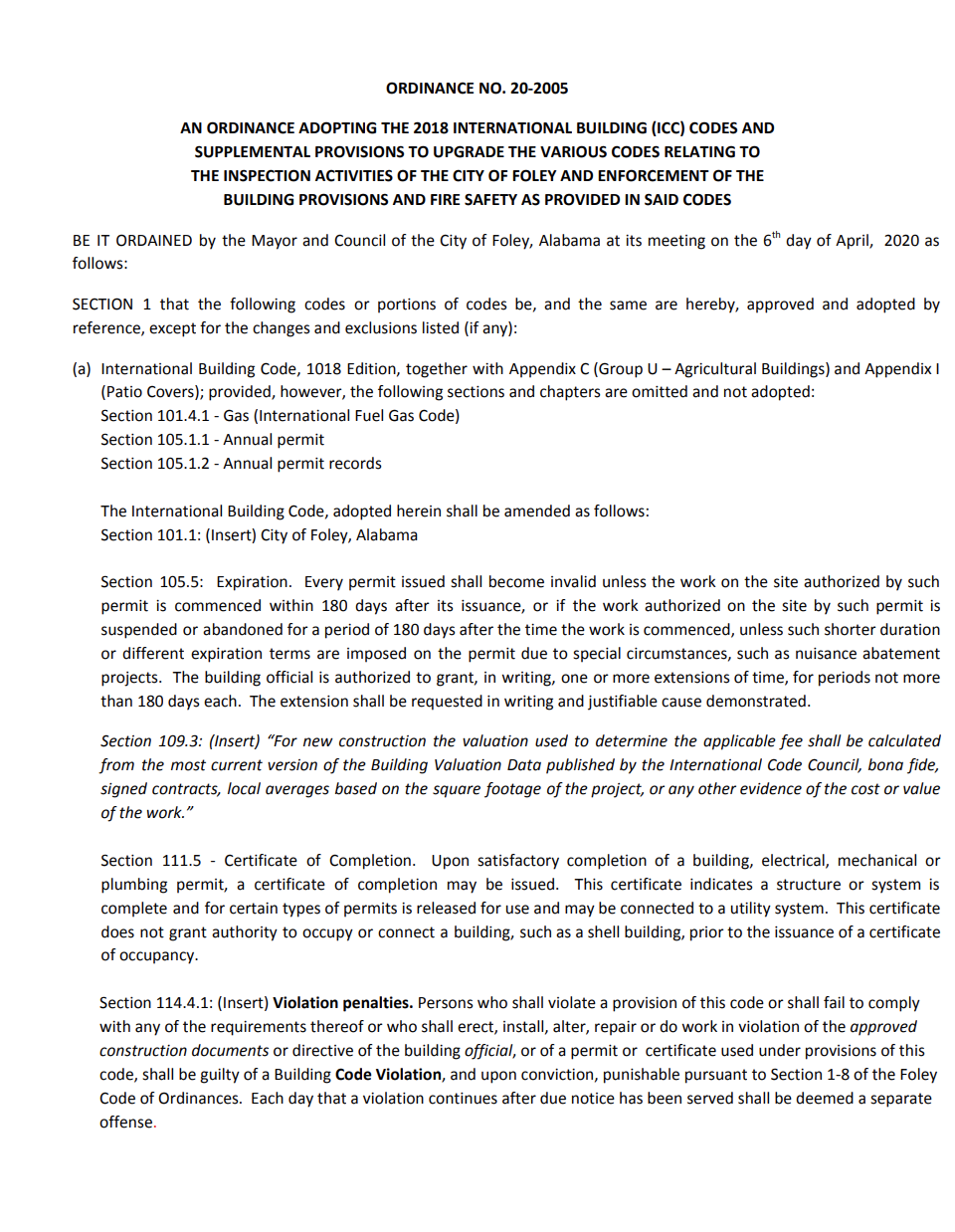 ORDINANCE NO. 20-2005

AN ORDINANCE ADOPTING THE 2018 INTERNATIONAL BUILDING (ICC) CODES AND SUPPLEMENTAL PROVISIONS TO UPGRADE THE VARIOUS CODES RELATING TO THE INSPECTION ACTIVITIES OF THE CITY OF FOLEY AND ENFORCEMENT OF THE BUILDING PROVISIONS AND FIRE SAFETY AS PROVIDED IN SAID CODES

BE IT ORDAINED by the Mayor and Council of the City of Foley, Alabama at its meeting on the 6$^{th}$ day of April, 2020 as follows:

SECTION 1 that the following codes or portions of codes be, and the same are hereby, approved and adopted by reference, except for the changes and exclusions listed (if any):

(a) International Building Code, 1018 Edition, together with Appendix C (Group U – Agricultural Buildings) and Appendix I (Patio Covers); provided, however, the following sections and chapters are omitted and not adopted:
Section 101.4.1 - Gas (International Fuel Gas Code)
Section 105.1.1 - Annual permit
Section 105.1.2 - Annual permit records

The International Building Code, adopted herein shall be amended as follows:
Section 101.1: (Insert) City of Foley, Alabama

Section 105.5: Expiration. Every permit issued shall become invalid unless the work on the site authorized by such permit is commenced within 180 days after its issuance, or if the work authorized on the site by such permit is suspended or abandoned for a period of 180 days after the time the work is commenced, unless such shorter duration or different expiration terms are imposed on the permit due to special circumstances, such as nuisance abatement projects. The building official is authorized to grant, in writing, one or more extensions of time, for periods not more than 180 days each. The extension shall be requested in writing and justifiable cause demonstrated.

Section 109.3: (Insert) "For new construction the valuation used to determine the applicable fee shall be calculated from the most current version of the Building Valuation Data published by the International Code Council, bona fide, signed contracts, local averages based on the square footage of the project, or any other evidence of the cost or value of the work."

Section 111.5 - Certificate of Completion. Upon satisfactory completion of a building, electrical, mechanical or plumbing permit, a certificate of completion may be issued. This certificate indicates a structure or system is complete and for certain types of permits is released for use and may be connected to a utility system. This certificate does not grant authority to occupy or connect a building, such as a shell building, prior to the issuance of a certificate of occupancy.

Section 114.4.1: (Insert) Violation penalties. Persons who shall violate a provision of this code or shall fail to comply with any of the requirements thereof or who shall erect, install, alter, repair or do work in violation of the approved construction documents or directive of the building official, or of a permit or certificate used under provisions of this code, shall be guilty of a Building Code Violation, and upon conviction, punishable pursuant to Section 1-8 of the Foley Code of Ordinances. Each day that a violation continues after due notice has been served shall be deemed a separate offense.